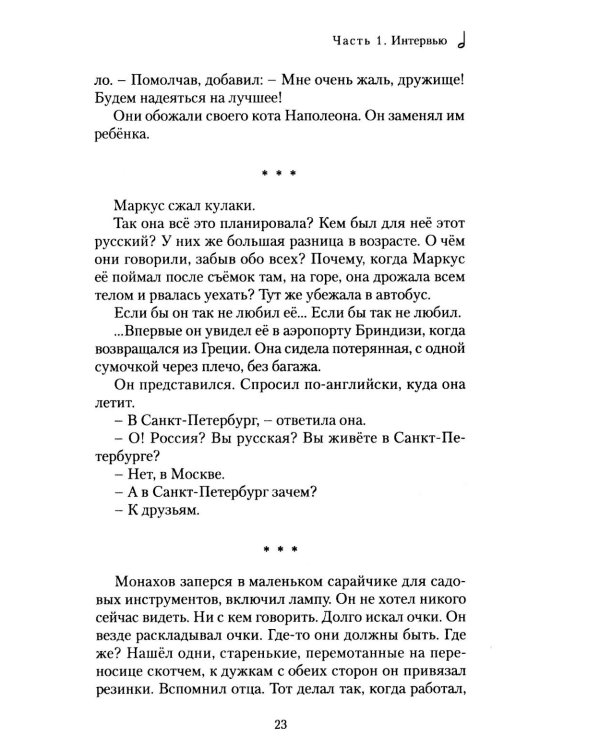 Часть 1. Интервью

ло. – Помолчав, добавил: – Мне очень жаль, дружище! Будем надеяться на лучшее!

Они обожали своего кота Наполеона. Он заменял им ребёнка.

* * *

Маркус сжал кулаки.

Так она всё это планировала? Кем был для неё этот русский? У них же большая разница в возрасте. О чём они говорили, забыв обо всех? Почему, когда Маркус её поймал после съёмок там, на горе, она дрожала всем телом и рвалась уехать? Тут же убежала в автобус.

Если бы он так не любил её... Если бы так не любил.

...Впервые он увидел её в аэропорту Бриндизи, когда возвращался из Греции. Она сидела потерянная, с одной сумочкой через плечо, без багажа.

Он представился. Спросил по-английски, куда она летит.

– В Санкт-Петербург, – ответила она.

– О! Россия? Вы русская? Вы живёте в Санкт-Петербурге?

– Нет, в Москве.

– А в Санкт-Петербург зачем?

– К друзьям.

* * *

Монахов заперся в маленьком сарайчике для садовых инструментов, включил лампу. Он не хотел никого сейчас видеть. Ни с кем говорить. Долго искал очки. Он везде раскладывал очки. Где-то они должны быть. Где же? Нашёл одни, старенькие, перемотанные на переносице скотчем, к дужкам с обеих сторон он привязал резинки. Вспомнил отца. Тот делал так, когда работал,

23